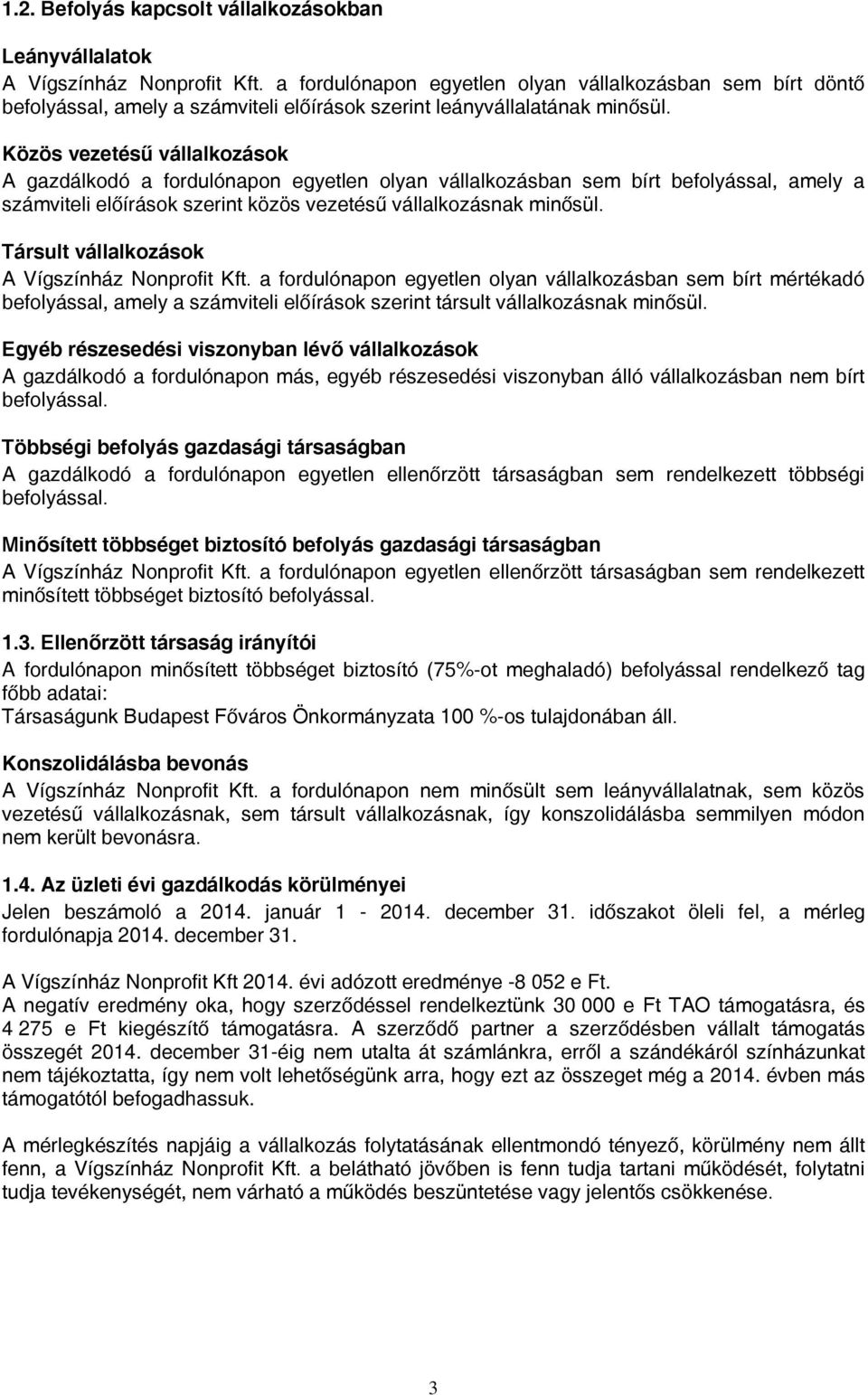 1.2. Befolyás kapcsolt vállalkozásokban

Leányvállalatok
A Vígszínház Nonprofit Kft. a fordulónapon egyetlen olyan vállalkozásban sem bírt döntő befolyással, amely a számviteli előírások szerint leányvállalatának minősül.

Közös vezetésű vállalkozások
A gazdálkodó a fordulónapon egyetlen olyan vállalkozásban sem bírt befolyással, amely a számviteli előírások szerint közös vezetésű vállalkozásnak minősül.

Társult vállalkozások
A Vígszínház Nonprofit Kft. a fordulónapon egyetlen olyan vállalkozásban sem bírt mértékadó befolyással, amely a számviteli előírások szerint társult vállalkozásnak minősül.

Egyéb részesedési viszonyban lévő vállalkozások
A gazdálkodó a fordulónapon más, egyéb részesedési viszonyban álló vállalkozásban nem bírt befolyással.

Többségi befolyás gazdasági társaságban
A gazdálkodó a fordulónapon egyetlen ellenőrzött társaságban sem rendelkezett többségi befolyással.

Minősített többséget biztosító befolyás gazdasági társaságban
A Vígszínház Nonprofit Kft. a fordulónapon egyetlen ellenőrzött társaságban sem rendelkezett minősített többséget biztosító befolyással.

1.3. Ellenőrzött társaság irányítói
A fordulónapon minősített többséget biztosító (75%-ot meghaladó) befolyással rendelkező tag főbb adatai:
Társaságunk Budapest Főváros Önkormányzata 100 %-os tulajdonában áll.

Konszolidálásba bevonás
A Vígszínház Nonprofit Kft. a fordulónapon nem minősült sem leányvállalatnak, sem közös vezetésű vállalkozásnak, sem társult vállalkozásnak, így konszolidálásba semmilyen módon nem került bevonásra.

1.4. Az üzleti évi gazdálkodás körülményei
Jelen beszámoló a 2014. január 1 - 2014. december 31. időszakot öleli fel, a mérleg fordulónapja 2014. december 31.

A Vígszínház Nonprofit Kft 2014. évi adózott eredménye -8 052 e Ft.
A negatív eredmény oka, hogy szerződéssel rendelkeztünk 30 000 e Ft TAO támogatásra, és 4 275 e Ft kiegészítő támogatásra. A szerződő partner a szerződésben vállalt támogatás összegét 2014. december 31-éig nem utalta át számlánkra, erről a szándékáról színházunkat nem tájékoztatta, így nem volt lehetőségünk arra, hogy ezt az összeget még a 2014. évben más támogatótól befogadhassuk.

A mérlegkészítés napjáig a vállalkozás folytatásának ellentmondó tényező, körülmény nem állt fenn, a Vígszínház Nonprofit Kft. a belátható jövőben is fenn tudja tartani működését, folytatni tudja tevékenységét, nem várható a működés beszüntetése vagy jelentős csökkenése.

3